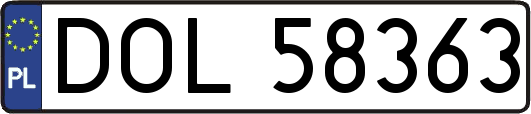 PL
DOL 58363